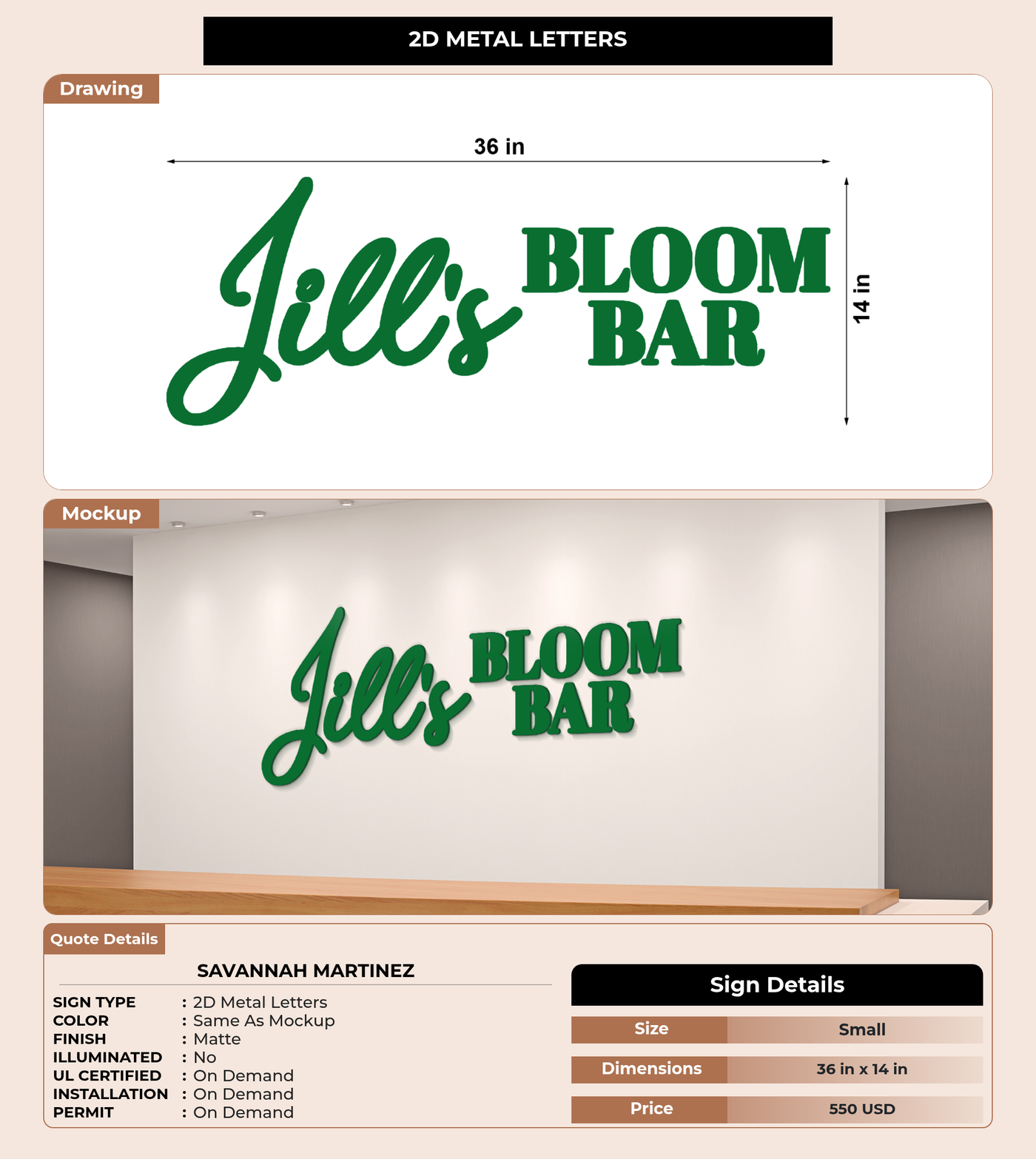 2D METAL LETTERS

Drawing

36 in

Jill's BLOOM BAR

14 in

Mockup

Jill's BLOOM BAR

Quote Details

SAVANNAH MARTINEZ

SIGN TYPE : 2D Metal Letters
COLOR : Same As Mockup
FINISH : Matte
ILLUMINATED : No
UL CERTIFIED : On Demand
INSTALLATION : On Demand
PERMIT : On Demand

Sign Details

Size Small

Dimensions 36 in x 14 in

Price 550 USD